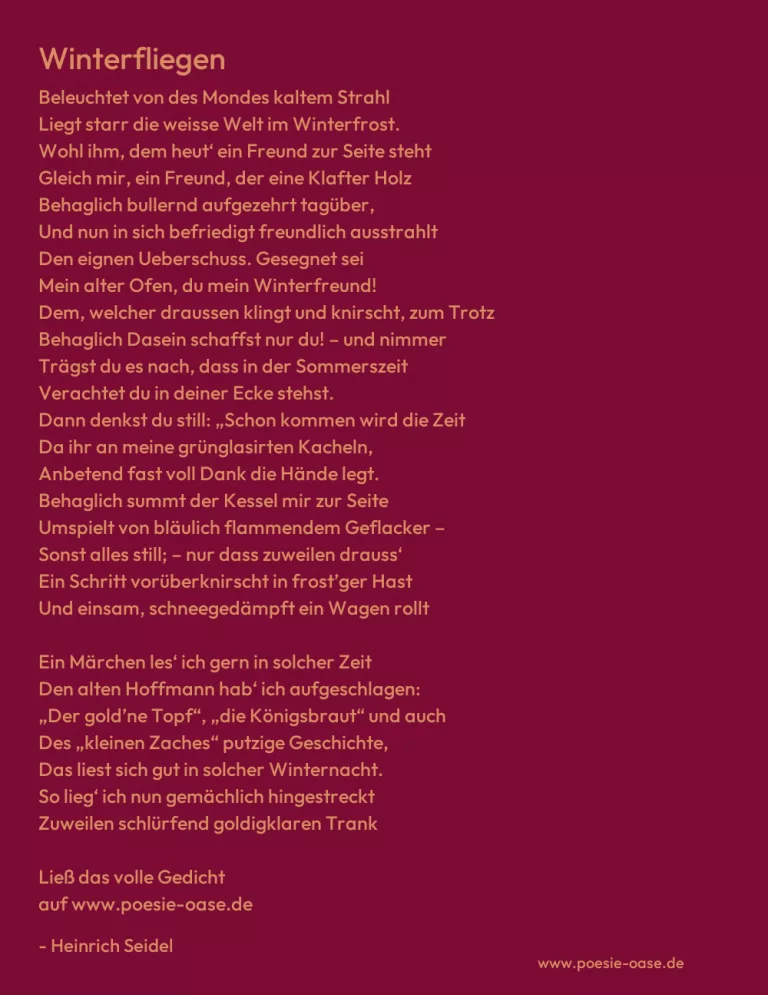 Winterfliegen

Beleuchtet von des Mondes kaltem Strahl
Liegt starr die weisse Welt im Winterfrost.
Wohl ihm, dem heut‘ ein Freund zur Seite steht
Gleich mir, ein Freund, der eine Klafter Holz
Behaglich bullernd aufgezehrt tagüber,
Und nun in sich befriedigt freundlich ausstrahlt
Den eignen Ueberschuss. Gesegnet sei
Mein alter Ofen, du mein Winterfreund!
Dem, welcher draussen klingt und knirscht, zum Trotz
Behaglich Dasein schaffst nur du! – und nimmer
Trägst du es nach, dass in der Sommerszeit
Verachtet du in deiner Ecke stehst.
Dann denkst du still: „Schon kommen wird die Zeit
Da ihr an meine grünglasirten Kacheln,
Anbetend fast voll Dank die Hände legt.
Behaglich summt der Kessel mir zur Seite
Umspielt von bläulich flammendem Geflacker –
Sonst alles still; – nur dass zuweilen drauss‘
Ein Schritt vorüberknirscht in frost’ger Hast
Und einsam, schneegedämpft ein Wagen rollt

Ein Märchen les‘ ich gern in solcher Zeit
Den alten Hoffmann hab‘ ich aufgeschlagen:
„Der gold’ne Topf“, „die Königsbraut“ und auch
Des „kleinen Zaches“ putzige Geschichte,
Das liest sich gut in solcher Winternacht.
So lieg‘ ich nun gemächlich hingestreckt
Zuweilen schlürfend goldigklaren Trank

Ließ das volle Gedicht
auf www.poesie-oase.de

- Heinrich Seidel

www.poesie-oase.de